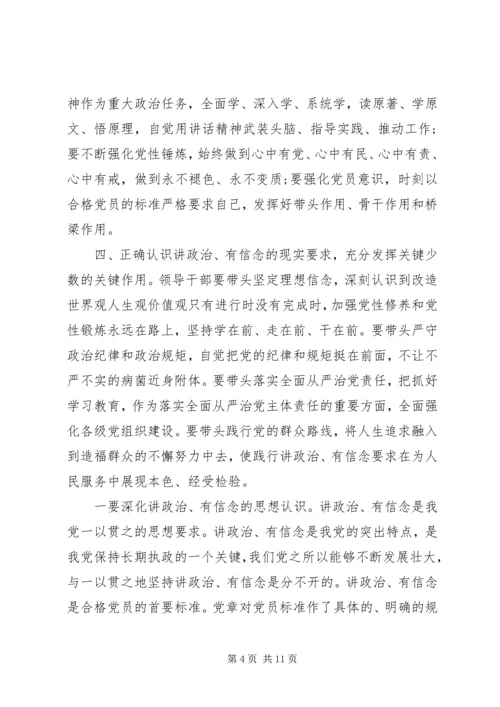 神作为重大政治任务，全面学、深入学、系统学，读原著、学原文、悟原理，自觉用讲话精神武装头脑、指导实践、推动工作；要不断强化党性锤炼，始终做到心中有党、心中有民、心中有责、心中有戒，做到永不褪色、永不变质;要强化党员意识，时刻以合格党员的标准严格要求自己，发挥好带头作用、骨干作用和桥梁作用。

四、正确认识讲政治、有信念的现实要求，充分发挥关键少数的关键作用。领导干部要带头坚定理想信念，深刻认识到改造世界观人生观价值观只有进行时没有完成时，加强党性修养和党性锻炼永远在路上，坚持学在前、走在前、干在前。要带头严守政治纪律和政治规矩，自觉把党的纪律和规矩挺在前面，不让不严不实的病菌近身附体。要带头落实全面从严治党责任，把抓好学习教育，作为落实全面从严治党主体责任的重要方面，全面强化各级党组织建设。要带头践行党的群众路线，将人生追求融入到造福群众的不懈努力中去，使践行讲政治、有信念要求在为人民服务中展现本色、经受检验。

一要深化讲政治、有信念的思想认识。讲政治、有信念是我党一以贯之的思想要求。讲政治、有信念是我党的突出特点，是我党保持长期执政的一个关键，我们党之所以能够不断发展壮大，与一以贯之地坚持讲政治、有信念是分不开的。讲政治、有信念是合格党员的首要标准。党章对党员标准作了具体的、明确的规

第 4 页 共 11 页